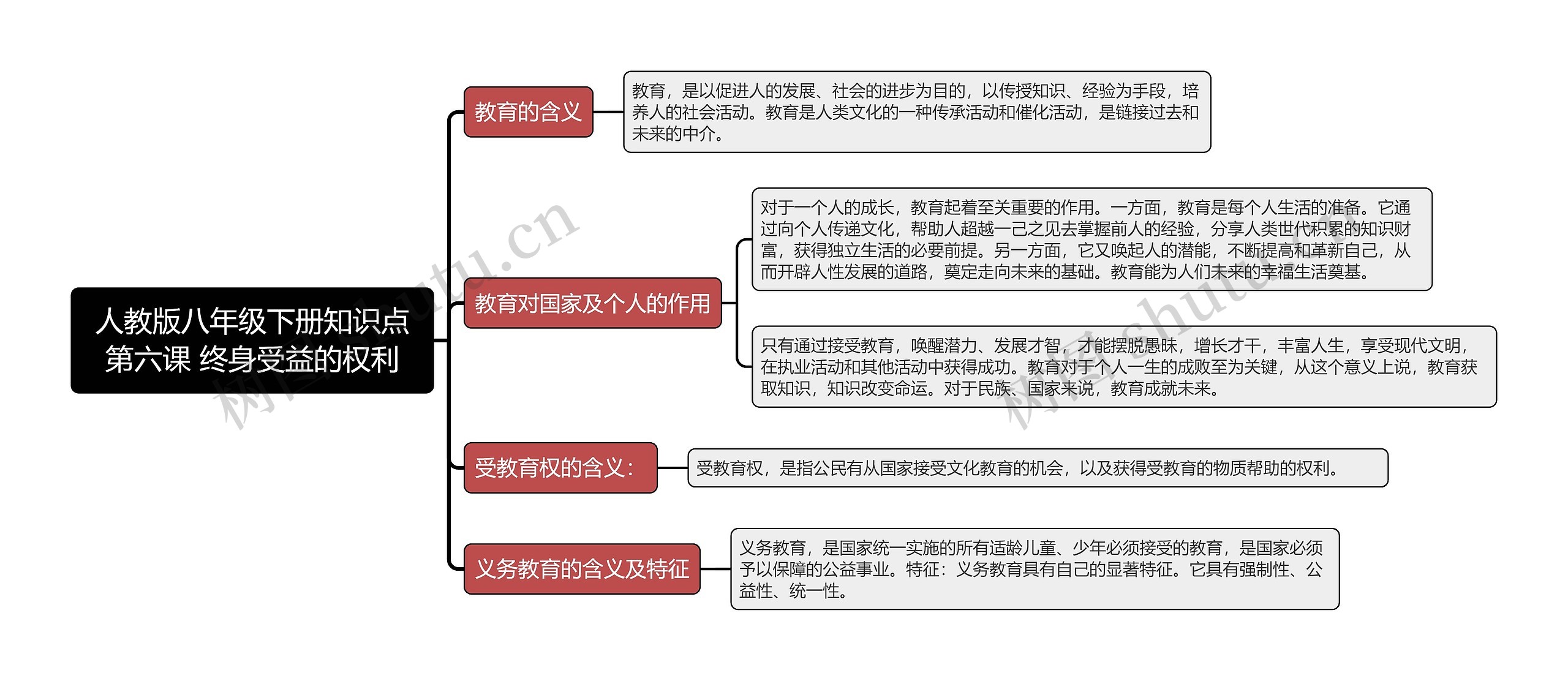 人教版八年级下册知识点第六课 终身受益的权利

教育的含义

教育，是以促进人的发展、社会的进步为目的，以传授知识、经验为手段，培养人的社会活动。教育是人类文化的一种传承活动和催化活动，是链接过去和未来的中介。

教育对国家及个人的作用

对于一个人的成长，教育起着至关重要的作用。一方面，教育是每个人生活的准备。它通过向个人传递文化，帮助人超越一己之见去掌握前人的经验，分享人类世代积累的知识财富，获得独立生活的必要前提。另一方面，它又唤起人的潜能，不断提高和革新自己，从而开辟人性发展的道路，奠定走向未来的基础。教育能为人们未来的幸福生活奠基。

只有通过接受教育，唤醒潜力、发展才智，才能摆脱愚昧，增长才干，丰富人生，享受现代文明，在执业活动和其他活动中获得成功。教育对于个人一生的成败至为关键，从这个意义上说，教育获取知识，知识改变命运。对于民族、国家来说，教育成就未来。

受教育权的含义：

受教育权，是指公民有从国家接受文化教育的机会，以及获得受教育的物质帮助的权利。

义务教育的含义及特征

义务教育，是国家统一实施的所有适龄儿童、少年必须接受的教育，是国家必须予以保障的公益事业。特征：义务教育具有自己的显著特征。它具有强制性、公益性、统一性。

树图 shutu.cn

树图 shutu.cn